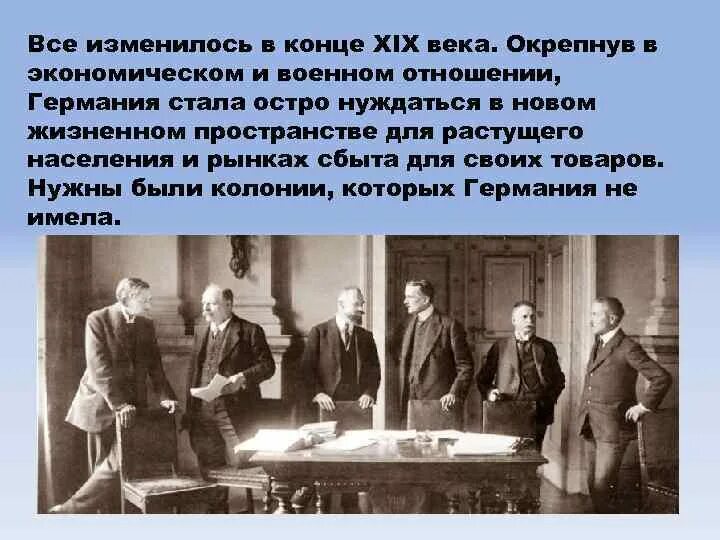 Все изменилось в конце XIX века. Окрепнув в экономическом и военном отношении, Германия стала остро нуждаться в новом жизненном пространстве для растущего населения и рынках сбыта для своих товаров. Нужны были колонии, которых Германия не имела.